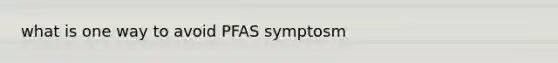 what is one way to avoid PFAS symptosm